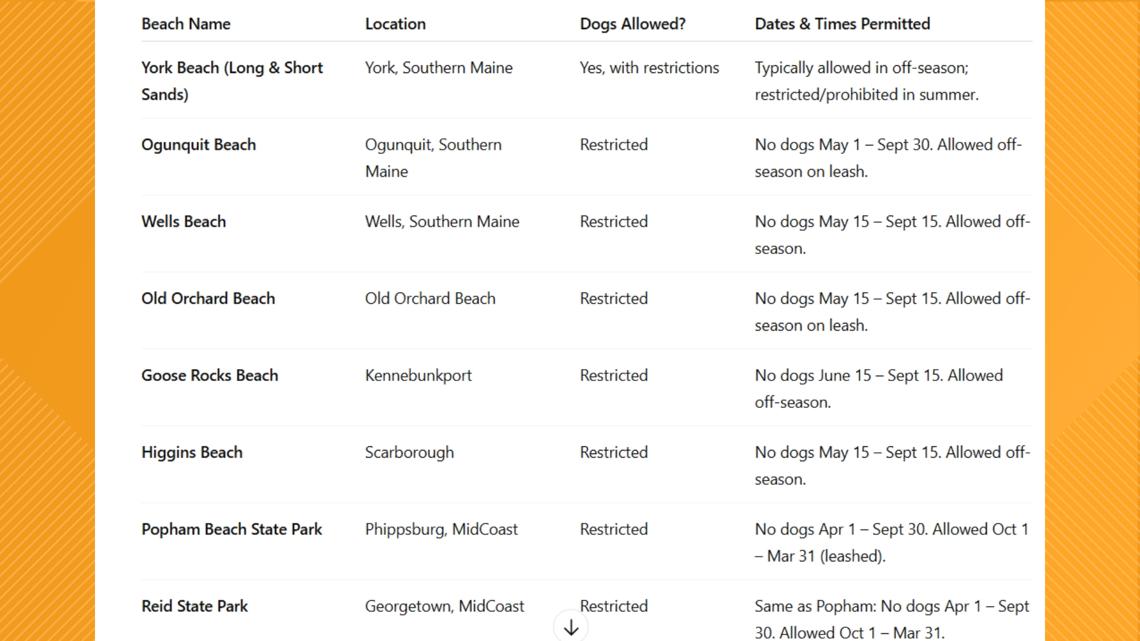 | Beach Name | Location | Dogs Allowed? | Dates & Times Permitted |
|---|---|---|---|
| York Beach (Long & Short Sands) | York, Southern Maine | Yes, with restrictions | Typically allowed in off-season; restricted/prohibited in summer. |
| Ogunquit Beach | Ogunquit, Southern Maine | Restricted | No dogs May 1 – Sept 30. Allowed off-season on leash. |
| Wells Beach | Wells, Southern Maine | Restricted | No dogs May 15 – Sept 15. Allowed off-season. |
| Old Orchard Beach | Old Orchard Beach | Restricted | No dogs May 15 – Sept 15. Allowed off-season on leash. |
| Goose Rocks Beach | Kennebunkport | Restricted | No dogs June 15 – Sept 15. Allowed off-season. |
| Higgins Beach | Scarborough | Restricted | No dogs May 15 – Sept 15. Allowed off-season. |
| Popham Beach State Park | Phippsburg, MidCoast | Restricted | No dogs Apr 1 – Sept 30. Allowed Oct 1 – Mar 31 (leashed). |
| Reid State Park | Georgetown, MidCoast | Restricted | Same as Popham: No dogs Apr 1 – Sept 30. Allowed Oct 1 – Mar 31. |